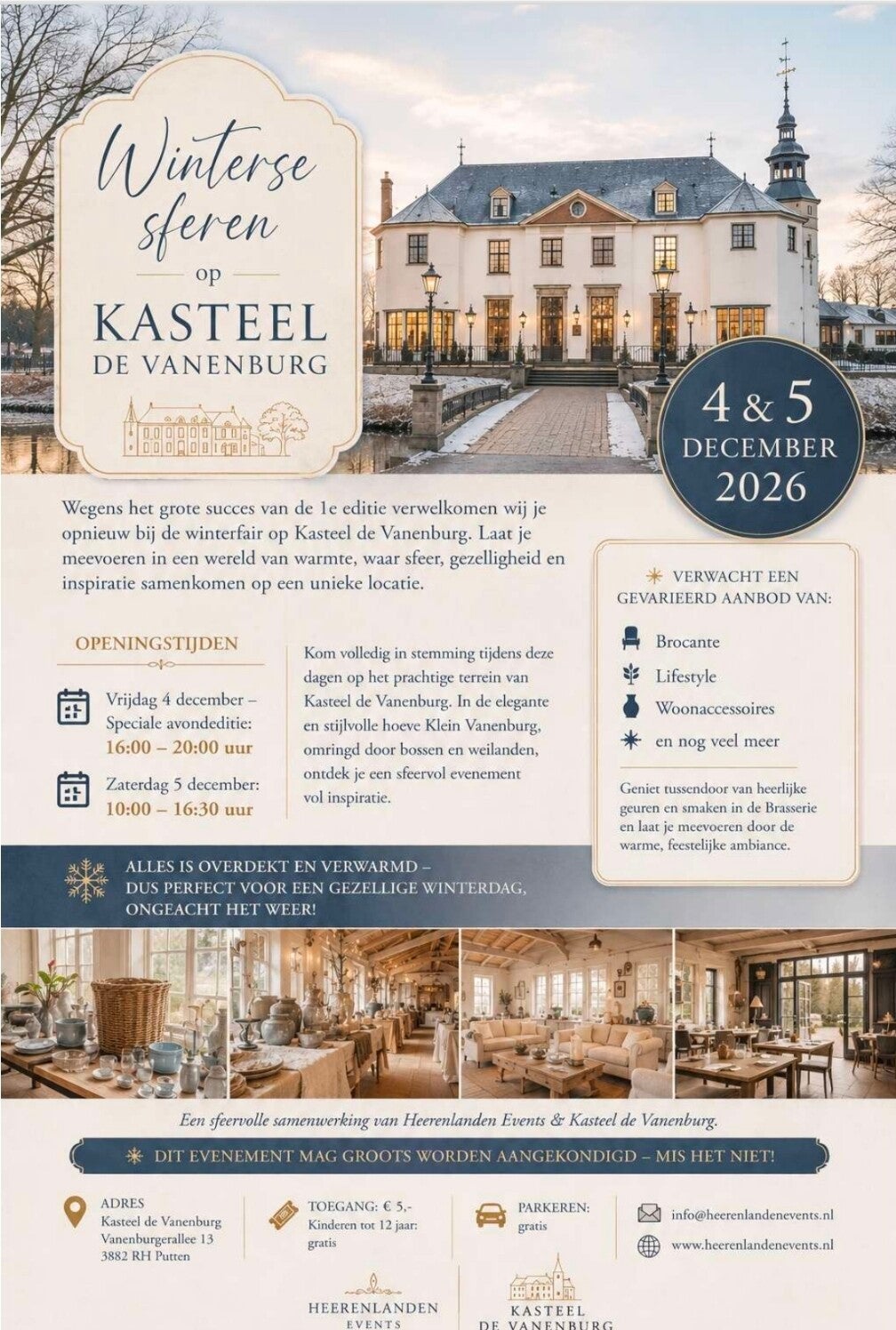 Winterse sferen

op

KASTEEL

DE VANENBURG

4 & 5

DECEMBER

2026

Wegens het grote succes van de 1e editie verwelkomen wij je opnieuw bij de winterfair op Kasteel de Vanenburg. Laat je meevoeren in een wereld van warmte, waar sfeer, gezelligheid en inspiratie samenkomen op een unieke locatie.

OPENINGSTIJDEN

Vrijdag 4 december – Speciale avondeditie:
16:00 – 20:00 uur

Zaterdag 5 december:
10:00 – 16:30 uur

Kom volledig in stemming tijdens deze dagen op het prachtige terrein van Kasteel de Vanenburg. In de elegante en stijlvolle hoeve Klein Vanenburg, omringd door bossen en weilanden, ontdek je een sfeervol evenement vol inspiratie.

VERWACHT EEN GEVARIEERD AANBOD VAN:

Brocante

Lifestyle

Woonaccessoires

en nog veel meer

Geniet tussendoor van heerlijke geuren en smaken in de Brasserie en laat je meevoeren door de warme, feestelijke ambiance.

ALLES IS OVERDEKT EN VERWARMD – DUS PERFECT VOOR EEN GEZELLIGE WINTERDAG, ONGEACHT HET WEER!

Een sfeervolle samenwerking van Heerenlanden Events & Kasteel de Vanenburg.

DIT EVENEMENT MAG GROOTS WORDEN AANGEKONDIGD – MIS HET NIET!

ADRES
Kasteel de Vanenburg
Vanenburgerallee 13
3882 RH Putten

TOEGANG: € 5,-
Kinderen tot 12 jaar: gratis

PARKEREN:
gratis

info@heerenlandenevents.nl

www.heerenlandenevents.nl

HEERENLANDEN
EVENTS

KASTEEL
DE VANENBURG